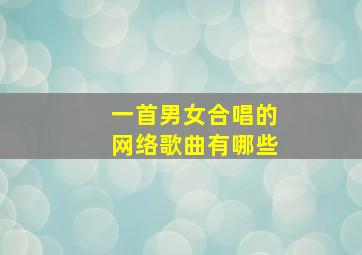 一首男女合唱的
网络歌曲有哪些